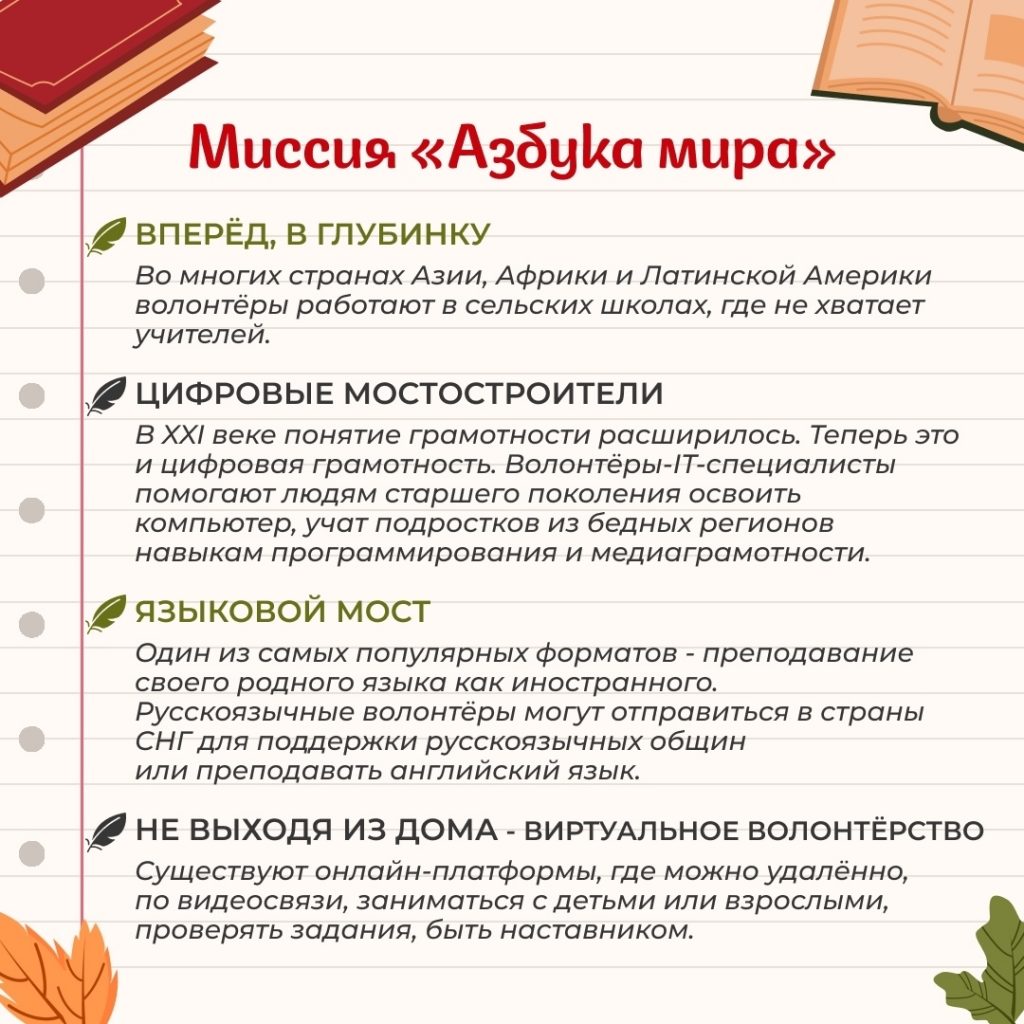 Миссия «Азбука мира»

ВПЕРЁД, В ГЛУБИНКУ
Во многих странах Азии, Африки и Латинской Америки волонтёры работают в сельских школах, где не хватает учителей.

ЦИФРОВЫЕ МОСТОСТРОИТЕЛИ
В XXI веке понятие грамотности расширилось. Теперь это и цифровая грамотность. Волонтёры-IT-специалисты помогают людям старшего поколения освоить компьютер, учат подростков из бедных регионов навыкам программирования и медиаграмотности.

ЯЗЫКОВОЙ МОСТ
Один из самых популярных форматов - преподавание своего родного языка как иностранного. Русскоязычные волонтёры могут отправиться в страны СНГ для поддержки русскоязычных общин или преподавать английский язык.

НЕ ВЫХОДЯ ИЗ ДОМА - ВИРТУАЛЬНОЕ ВОЛОНТЁРСТВО
Существуют онлайн-платформы, где можно удалённо, по видеосвязи, заниматься с детьми или взрослыми, проверять задания, быть наставником.